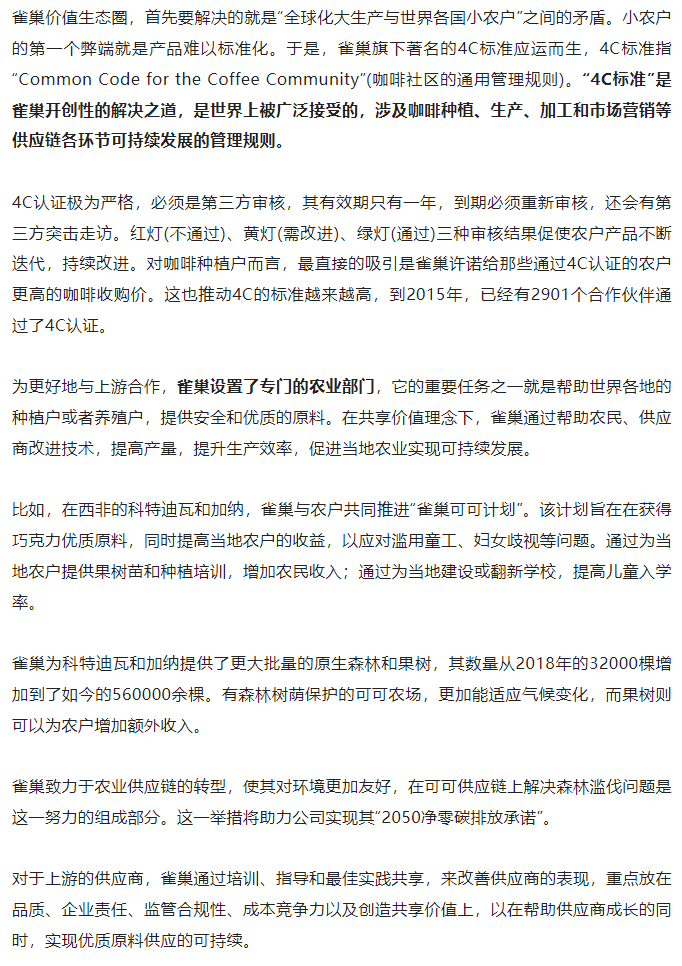 雀巢价值生态圈，首先要解决的就是"全球化大生产与世界各国小农户"之间的矛盾。小农户的第一个弊端就是产品难以标准化。于是，雀巢旗下著名的4C标准应运而生，4C标准指"Common Code for the Coffee Community"(咖啡社区的通用管理规则)。"4C标准"是雀巢开创性的解决之道，是世界上被广泛接受的，涉及咖啡种植、生产、加工和市场营销等供应链各环节可持续发展的管理规则。

4C认证极为严格，必须是第三方审核，其有效期只有一年，到期必须重新审核，还会有第三方突击走访。红灯(不通过)、黄灯(需改进)、绿灯(通过)三种审核结果促使农户产品不断迭代，持续改进。对咖啡种植户而言，最直接的吸引是雀巢许诺给那些通过4C认证的农户更高的咖啡收购价。这也推动4C的标准越来越高，到2015年，已经有2901个合作伙伴通过了4C认证。

为更好地与上游合作，雀巢设置了专门的农业部门，它的重要任务之一就是帮助世界各地的种植户或者养殖户，提供安全和优质的原料。在共享价值理念下，雀巢通过帮助农民、供应商改进技术，提高产量，提升生产效率，促进当地农业实现可持续发展。

比如，在西非的科特迪瓦和加纳，雀巢与农户共同推进"雀巢可可计划"。该计划旨在在获得巧克力优质原料，同时提高当地农户的收益，以应对滥用童工、妇女歧视等问题。通过为当地农户提供果树苗和种植培训，增加农民收入；通过为当地建设或翻新学校，提高儿童入学率。

雀巢为科特迪瓦和加纳提供了更大批量的原生森林和果树，其数量从2018年的32000棵增加到了如今的560000余棵。有森林树荫保护的可可农场，更加能适应气候变化，而果树则可以为农户增加额外收入。

雀巢致力于农业供应链的转型，使其对环境更加友好，在可可供应链上解决森林滥伐问题是这一努力的组成部分。这一举措将助力公司实现其"2050净零碳排放承诺"。

对于上游的供应商，雀巢通过培训、指导和最佳实践共享，来改善供应商的表现，重点放在品质、企业责任、监管合规性、成本竞争力以及创造共享价值上，以在帮助供应商成长的同时，实现优质原料供应的可持续。